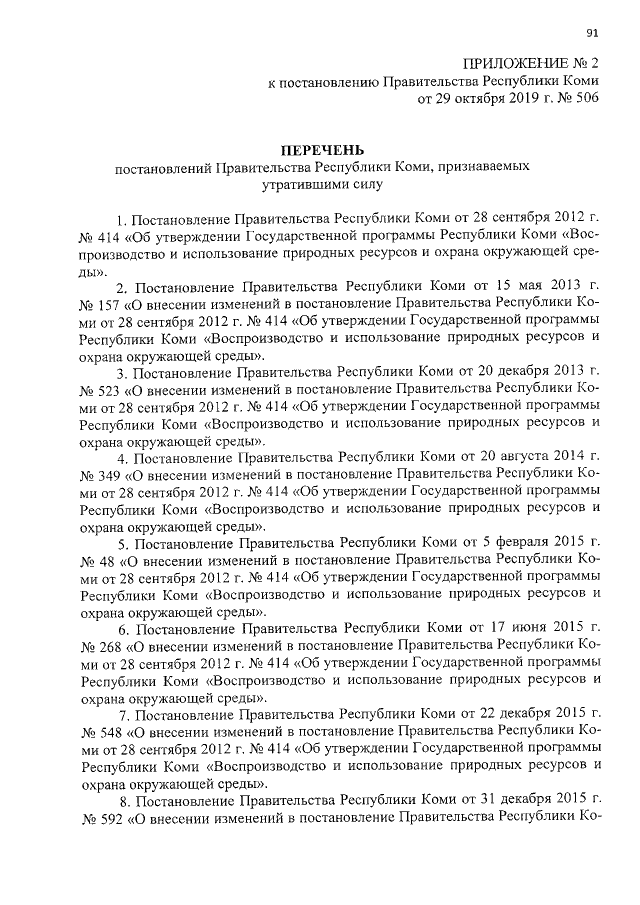 91

ПРИЛОЖЕНИЕ № 2
к постановлению Правительства Республики Коми
от 29 октября 2019 г. № 506

ПЕРЕЧЕНЬ
постановлений Правительства Республики Коми, признаваемых утратившими силу

1. Постановление Правительства Республики Коми от 28 сентября 2012 г. № 414 «Об утверждении Государственной программы Республики Коми «Воспроизводство и использование природных ресурсов и охрана окружающей среды».

2. Постановление Правительства Республики Коми от 15 мая 2013 г. № 157 «О внесении изменений в постановление Правительства Республики Коми от 28 сентября 2012 г. № 414 «Об утверждении Государственной программы Республики Коми «Воспроизводство и использование природных ресурсов и охрана окружающей среды».

3. Постановление Правительства Республики Коми от 20 декабря 2013 г. № 523 «О внесении изменений в постановление Правительства Республики Коми от 28 сентября 2012 г. № 414 «Об утверждении Государственной программы Республики Коми «Воспроизводство и использование природных ресурсов и охрана окружающей среды».

4. Постановление Правительства Республики Коми от 20 августа 2014 г. № 349 «О внесении изменений в постановление Правительства Республики Коми от 28 сентября 2012 г. № 414 «Об утверждении Государственной программы Республики Коми «Воспроизводство и использование природных ресурсов и охрана окружающей среды».

5. Постановление Правительства Республики Коми от 5 февраля 2015 г. № 48 «О внесении изменений в постановление Правительства Республики Коми от 28 сентября 2012 г. № 414 «Об утверждении Государственной программы Республики Коми «Воспроизводство и использование природных ресурсов и охрана окружающей среды».

6. Постановление Правительства Республики Коми от 17 июня 2015 г. № 268 «О внесении изменений в постановление Правительства Республики Коми от 28 сентября 2012 г. № 414 «Об утверждении Государственной программы Республики Коми «Воспроизводство и использование природных ресурсов и охрана окружающей среды».

7. Постановление Правительства Республики Коми от 22 декабря 2015 г. № 548 «О внесении изменений в постановление Правительства Республики Коми от 28 сентября 2012 г. № 414 «Об утверждении Государственной программы Республики Коми «Воспроизводство и использование природных ресурсов и охрана окружающей среды».

8. Постановление Правительства Республики Коми от 31 декабря 2015 г. № 592 «О внесении изменений в постановление Правительства Республики Ко-